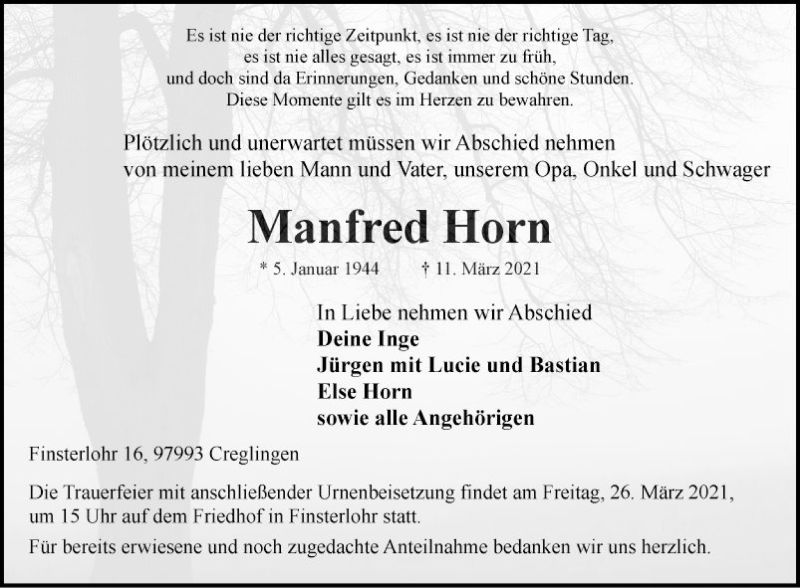 Es ist nie der richtige Zeitpunkt, es ist nie der richtige Tag,
es ist nie alles gesagt, es ist immer zu früh,
und doch sind da Erinnerungen, Gedanken und schöne Stunden.
Diese Momente gilt es im Herzen zu bewahren.

Plötzlich und unerwartet müssen wir Abschied nehmen
von meinem lieben Mann und Vater, unserem Opa, Onkel und Schwager

Manfred Horn

* 5. Januar 1944 † 11. März 2021

In Liebe nehmen wir Abschied
Deine Inge
Jürgen mit Lucie und Bastian
Else Horn
sowie alle Angehörigen

Finsterlohr 16, 97993 Creglingen

Die Trauerfeier mit anschließender Urnenbeisetzung findet am Freitag, 26. März 2021, um 15 Uhr auf dem Friedhof in Finsterlohr statt.

Für bereits erwiesene und noch zugedachte Anteilnahme bedanken wir uns herzlich.